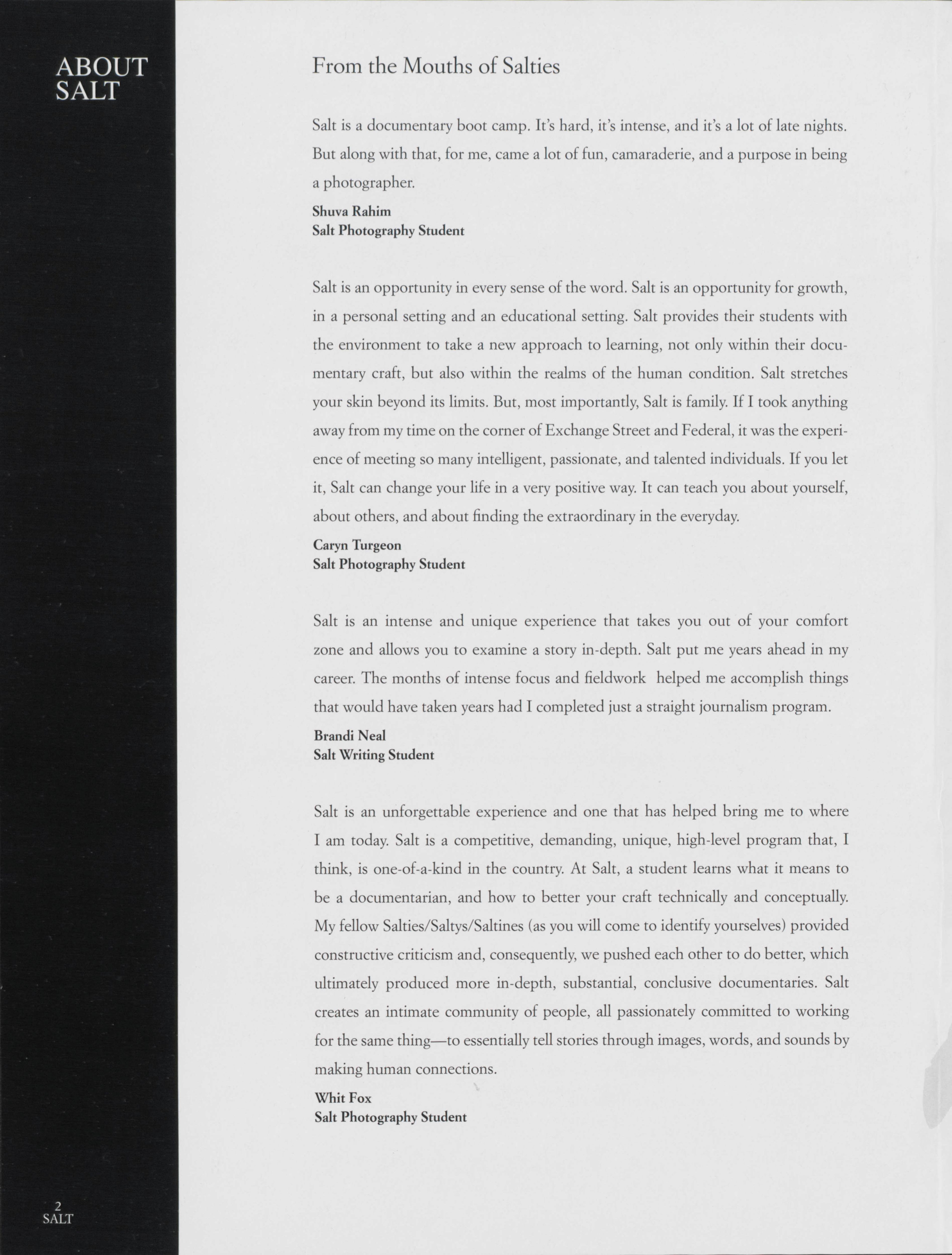 ABOUT SALT

From the Mouths of Salties

Salt is a documentary boot camp. It's hard, it's intense, and it's a lot of late nights. But along with that, for me, came a lot of fun, camaraderie, and a purpose in being a photographer.

Shuva Rahim
Salt Photography Student

Salt is an opportunity in every sense of the word. Salt is an opportunity for growth, in a personal setting and an educational setting. Salt provides their students with the environment to take a new approach to learning, not only within their documentary craft, but also within the realms of the human condition. Salt stretches your skin beyond its limits. But, most importantly, Salt is family. If I took anything away from my time on the corner of Exchange Street and Federal, it was the experience of meeting so many intelligent, passionate, and talented individuals. If you let it, Salt can change your life in a very positive way. It can teach you about yourself, about others, and about finding the extraordinary in the everyday.

Caryn Turgeon
Salt Photography Student

Salt is an intense and unique experience that takes you out of your comfort zone and allows you to examine a story in-depth. Salt put me years ahead in my career. The months of intense focus and fieldwork helped me accomplish things that would have taken years had I completed just a straight journalism program.

Brandi Neal
Salt Writing Student

Salt is an unforgettable experience and one that has helped bring me to where I am today. Salt is a competitive, demanding, unique, high-level program that, I think, is one-of-a-kind in the country. At Salt, a student learns what it means to be a documentarian, and how to better your craft technically and conceptually. My fellow Salties/Saltys/Saltines (as you will come to identify yourselves) provided constructive criticism and, consequently, we pushed each other to do better, which ultimately produced more in-depth, substantial, conclusive documentaries. Salt creates an intimate community of people, all passionately committed to working for the same thing—to essentially tell stories through images, words, and sounds by making human connections.

Whit Fox
Salt Photography Student

2
SALT